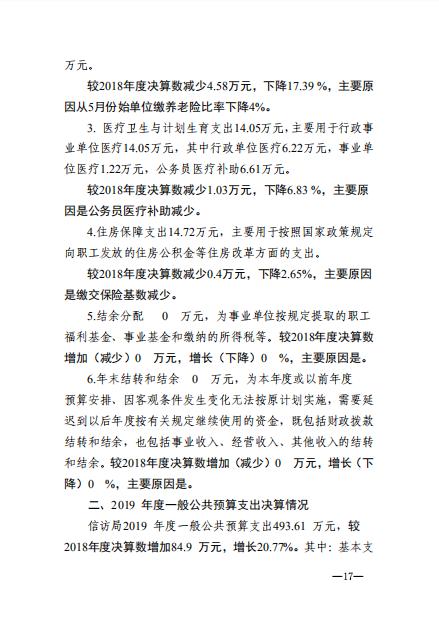 万元。

较2018年度决算数减少4.58万元，下降17.39 %，主要原因从5月份始单位缴养老险比率下降4%。

3. 医疗卫生与计划生育支出14.05万元，主要用于行政事业单位医疗14.05万元，其中行政单位医疗6.22万元，事业单位医疗1.22万元，公务员医疗补助6.61万元。

较2018年度决算数减少1.03万元，下降6.83 %，主要原因是公务员医疗补助减少。

4.住房保障支出14.72万元，主要用于按照国家政策规定向职工发放的住房公积金等住房改革方面的支出。

较2018年度决算数减少0.4万元，下降2.65%，主要原因是缴交保险基数减少。

5.结余分配　0　万元，为事业单位按规定提取的职工福利基金、事业基金和缴纳的所得税等。较2018年度决算数增加（减少）0　万元，增长（下降）0　%，主要原因是。

6.年末结转和结余　0　万元，为本年度或以前年度预算安排、因客观条件发生变化无法按原计划实施，需要延迟到以后年度按有关规定继续使用的资金，既包括财政拨款结转和结余，也包括事业收入、经营收入、其他收入的结转和结余。较2018年度决算数增加（减少）0　万元，增长（下降）0　%，主要原因是。

二、2019 年度一般公共预算支出决算情况

信访局2019 年度一般公共预算支出493.61 万元，较2018年度决算数增加84.9 万元，增长20.77%。其中：基本支

—17—